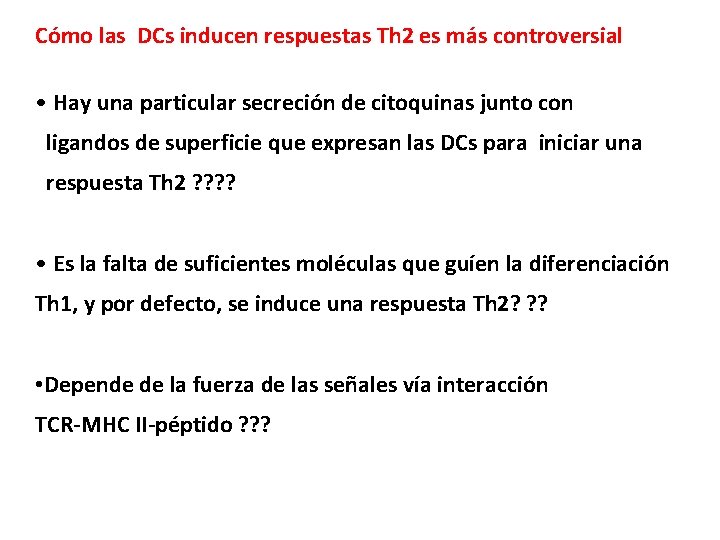 Cómo las DCs inducen respuestas Th2 es más controversial

• Hay una particular secreción de citoquinas junto con ligandos de superficie que expresan las DCs para iniciar una respuesta Th2 ????

• Es la falta de suficientes moléculas que guíen la diferenciación Th1, y por defecto, se induce una respuesta Th2? ??

•Depende de la fuerza de las señales vía interacción TCR-MHC II-péptido ???